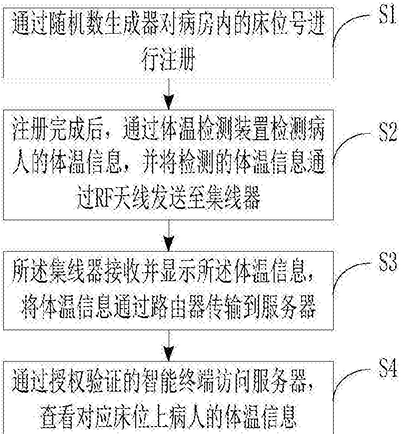 通过随机数生成器对病房内的床位号进行注册

S1

注册完成后，通过体温检测装置检测病人的体温信息，并将检测的体温信息通过RF天线发送至集线器

S2

所述集线器接收并显示所述体温信息，将体温信息通过路由器传输到服务器

S3

通过授权验证的智能终端访问服务器，查看对应床位上病人的体温信息

S4